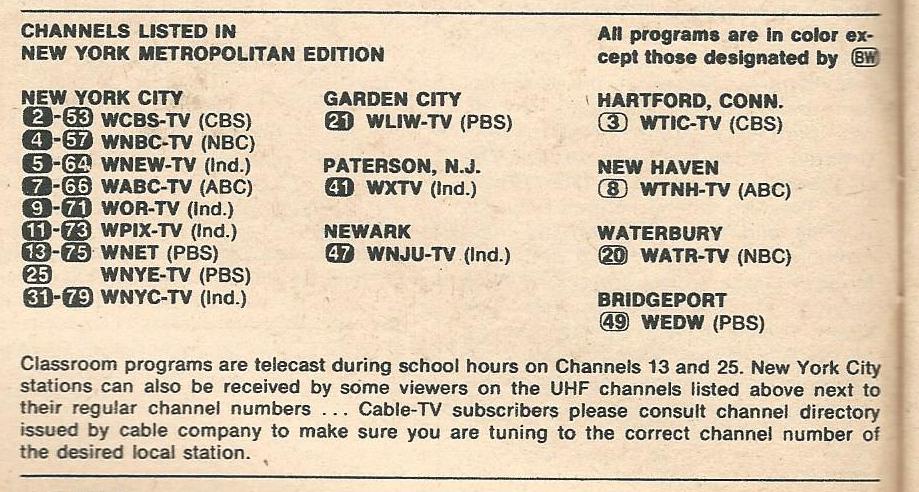 CHANNELS LISTED IN NEW YORK METROPOLITAN EDITION

All programs are in color except those designated by BW

NEW YORK CITY
2-53 WCBS-TV (CBS)
4-57 WNBC-TV (NBC)
5-64 WNEW-TV (Ind.)
7-66 WABC-TV (ABC)
9-71 WOR-TV (Ind.)
11-73 WPIX-TV (Ind.)
13-75 WNET (PBS)
25 WNYE-TV (PBS)
31-79 WNYC-TV (Ind.)

GARDEN CITY
21 WLIW-TV (PBS)

PATERSON, N.J.
41 WXTV (Ind.)

NEWARK
47 WNJU-TV (Ind.)

HARTFORD, CONN.
3 WTIC-TV (CBS)

NEW HAVEN
8 WTNH-TV (ABC)

WATERBURY
20 WATR-TV (NBC)

BRIDGEPORT
49 WEDW (PBS)

Classroom programs are telecast during school hours on Channels 13 and 25. New York City stations can also be received by some viewers on the UHF channels listed above next to their regular channel numbers ... Cable-TV subscribers please consult channel directory issued by cable company to make sure you are tuning to the correct channel number of the desired local station.